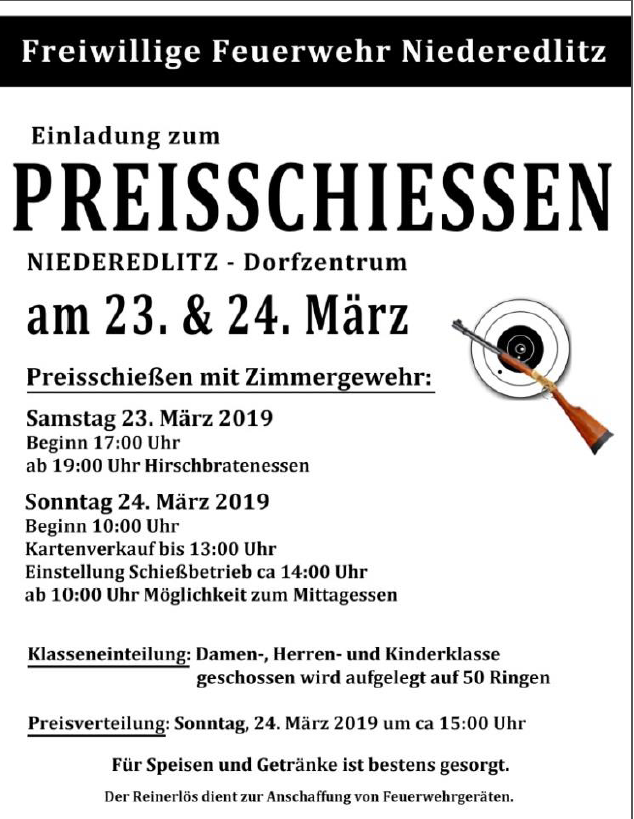 Freiwillige Feuerwehr Niederedlitz

Einladung zum

PREISSCHIESSEN

NIEDEREDLITZ - Dorfzentrum

am 23. & 24. März

Preisschießen mit Zimmergewehr:

Samstag 23. März 2019
Beginn 17:00 Uhr
ab 19:00 Uhr Hirschbratenessen

Sonntag 24. März 2019
Beginn 10:00 Uhr
Kartenverkauf bis 13:00 Uhr
Einstellung Schießbetrieb ca 14:00 Uhr
ab 10:00 Uhr Möglichkeit zum Mittagessen

Klasseneinteilung: Damen-, Herren- und Kinderklasse
geschossen wird aufgelegt auf 50 Ringen

Preisverteilung: Sonntag, 24. März 2019 um ca 15:00 Uhr

Für Speisen und Getränke ist bestens gesorgt.

Der Reinerlös dient zur Anschaffung von Feuerwehrgeräten.